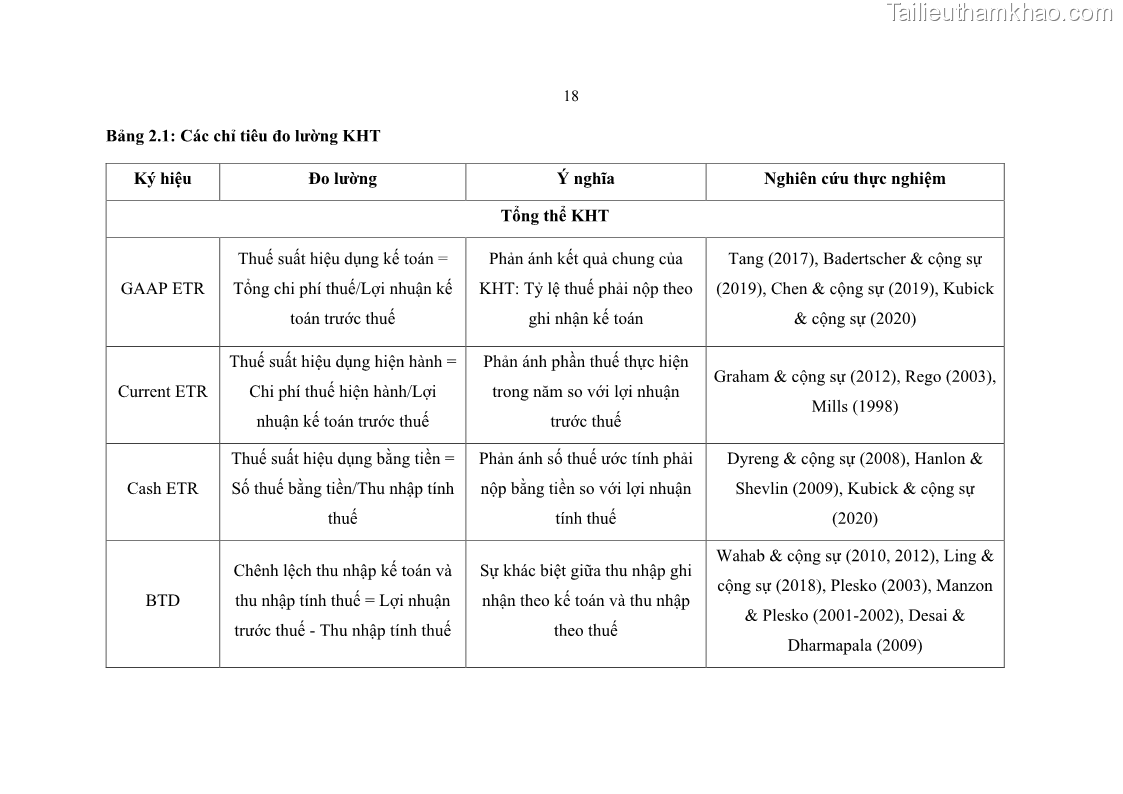 Tailieuthamkhao.com

18

Bảng 2.1: Các chỉ tiêu đo lường KHT

| Ký hiệu | Đo lường | Ý nghĩa | Nghiên cứu thực nghiệm |
|---|---|---|---|
| Tổng thể KHT | | | |
| GAAP ETR | Thuế suất hiệu dụng kế toán = Tổng chi phí thuế/Lợi nhuận kế toán trước thuế | Phản ánh kết quả chung của KHT: Tỷ lệ thuế phải nộp theo ghi nhận kế toán | Tang (2017), Badertscher & cộng sự (2019), Chen & cộng sự (2019), Kubick & cộng sự (2020) |
| Current ETR | Thuế suất hiệu dụng hiện hành = Chi phí thuế hiện hành/Lợi nhuận kế toán trước thuế | Phản ánh phần thuế thực hiện trong năm so với lợi nhuận trước thuế | Graham & cộng sự (2012), Rego (2003), Mills (1998) |
| Cash ETR | Thuế suất hiệu dụng bằng tiền = Số thuế bằng tiền/Thu nhập tính thuế | Phản ánh số thuế ước tính phải nộp bằng tiền so với lợi nhuận tính thuế | Dyreng & cộng sự (2008), Hanlon & Shevlin (2009), Kubick & cộng sự (2020) |
| BTD | Chênh lệch thu nhập kế toán và thu nhập tính thuế = Lợi nhuận trước thuế - Thu nhập tính thuế | Sự khác biệt giữa thu nhập ghi nhận theo kế toán và thu nhập theo thuế | Wahab & cộng sự (2010, 2012), Ling & cộng sự (2018), Plesko (2003), Manzon & Plesko (2001-2002), Desai & Dharmapala (2009) |